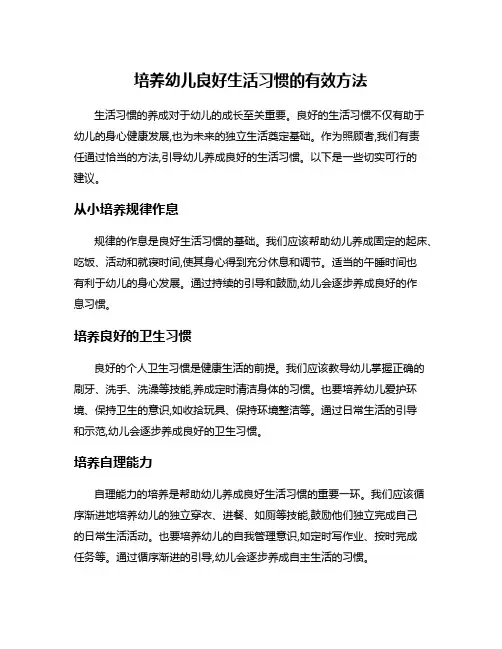 培养幼儿良好生活习惯的有效方法

生活习惯的养成对于幼儿的成长至关重要。良好的生活习惯不仅有助于幼儿的身心健康发展,也为未来的独立生活奠定基础。作为照顾者,我们有责任通过恰当的方法,引导幼儿养成良好的生活习惯。以下是一些切实可行的建议。

从小培养规律作息

规律的作息是良好生活习惯的基础。我们应该帮助幼儿养成固定的起床、吃饭、活动和就寝时间,使其身心得到充分休息和调节。适当的午睡时间也有利于幼儿的身心发展。通过持续的引导和鼓励,幼儿会逐步养成良好的作息习惯。

培养良好的卫生习惯

良好的个人卫生习惯是健康生活的前提。我们应该教导幼儿掌握正确的刷牙、洗手、洗澡等技能,养成定时清洁身体的习惯。也要培养幼儿爱护环境、保持卫生的意识,如收拾玩具、保持环境整洁等。通过日常生活的引导和示范,幼儿会逐步养成良好的卫生习惯。

培养自理能力

自理能力的培养是帮助幼儿养成良好生活习惯的重要一环。我们应该循序渐进地培养幼儿的独立穿衣、进餐、如厕等技能,鼓励他们独立完成自己的日常生活活动。也要培养幼儿的自我管理意识,如定时写作业、按时完成任务等。通过循序渐进的引导,幼儿会逐步养成自主生活的习惯。